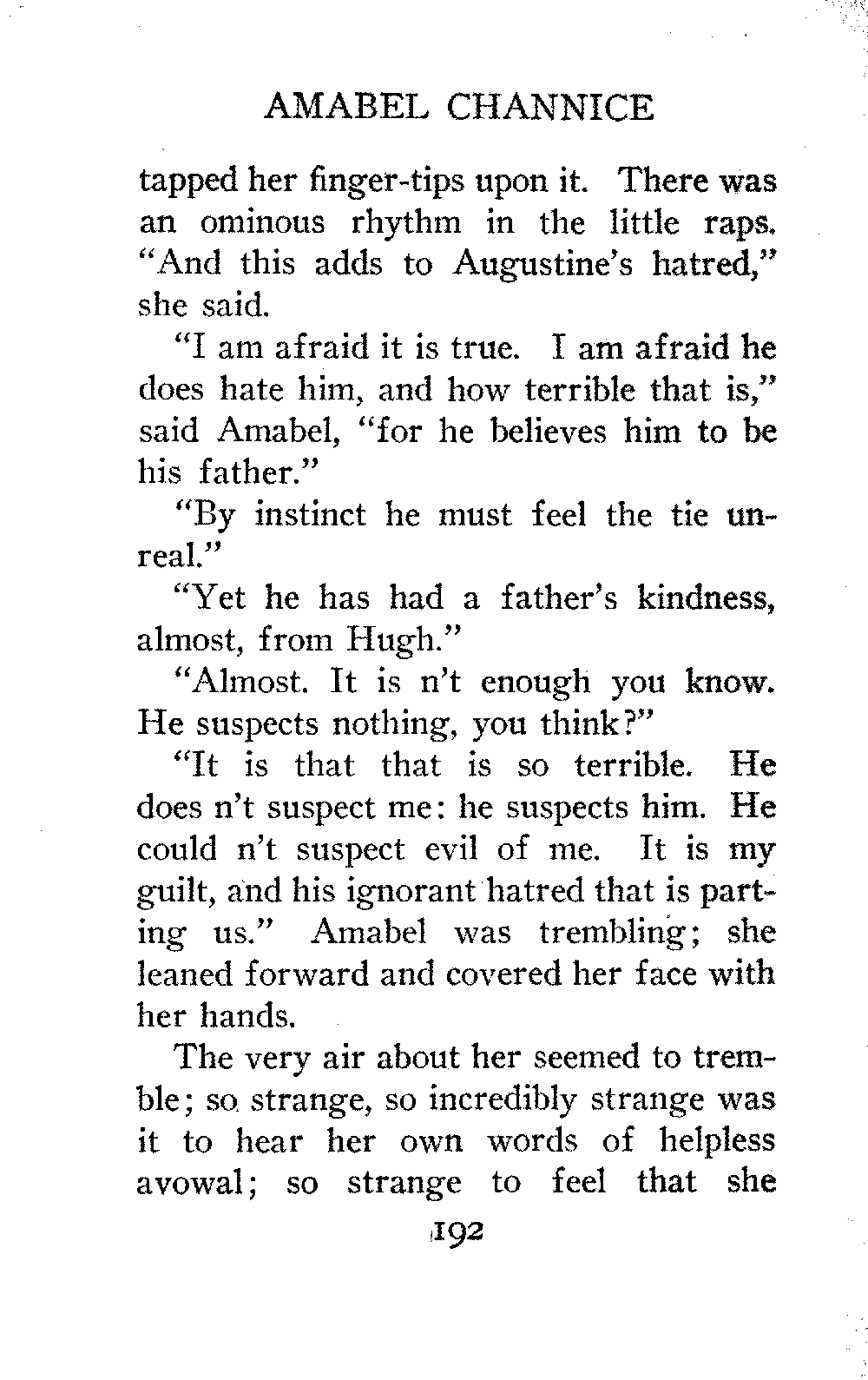 AMABEL CHANNICE

tapped her finger-tips upon it. There was an ominous rhythm in the little raps. "And this adds to Augustine's hatred," she said.

"I am afraid it is true. I am afraid he does hate him, and how terrible that is," said Amabel, "for he believes him to be his father."

"By instinct he must feel the tie unreal."

"Yet he has had a father's kindness, almost, from Hugh."

"Almost. It is n't enough you know. He suspects nothing, you think?"

"It is that that is so terrible. He does n't suspect me: he suspects him. He could n't suspect evil of me. It is my guilt, and his ignorant hatred that is parting us." Amabel was trembling; she leaned forward and covered her face with her hands.

The very air about her seemed to tremble; so strange, so incredibly strange was it to hear her own words of helpless avowal; so strange to feel that she

192